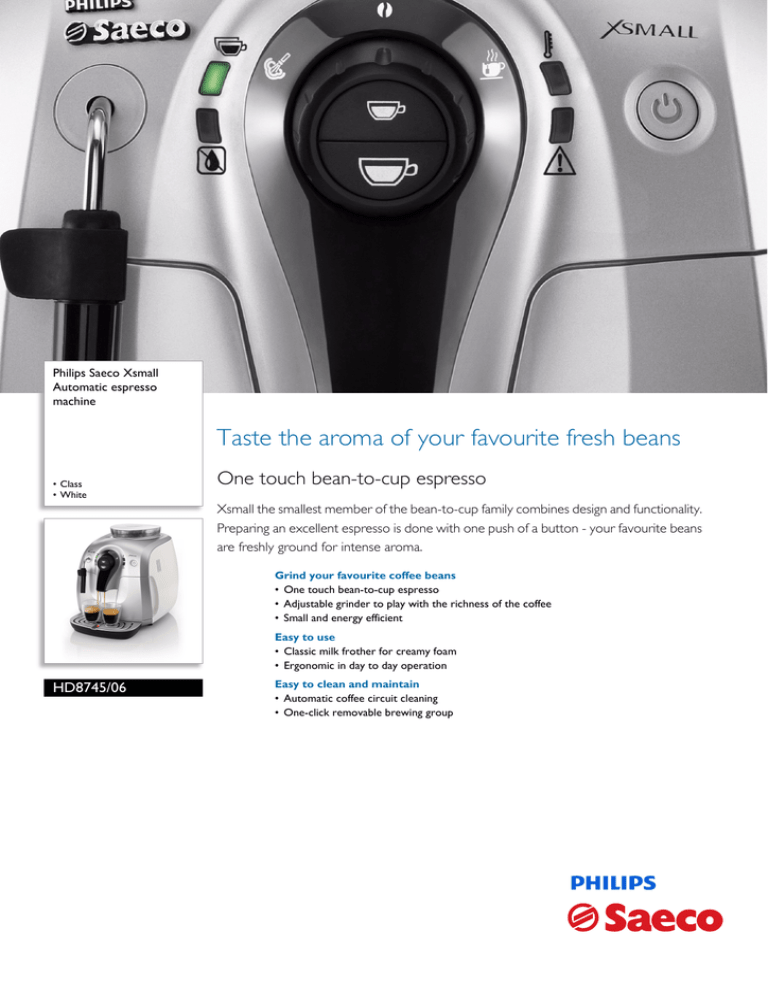 PHILIPS
Saeco

XSMALL

Philips Saeco Xsmall
Automatic espresso machine

• Class
• White

HD8745/06

Taste the aroma of your favourite fresh beans

One touch bean-to-cup espresso

Xsmall the smallest member of the bean-to-cup family combines design and functionality. Preparing an excellent espresso is done with one push of a button - your favourite beans are freshly ground for intense aroma.

Grind your favourite coffee beans
• One touch bean-to-cup espresso
• Adjustable grinder to play with the richness of the coffee
• Small and energy efficient

Easy to use
• Classic milk frother for creamy foam
• Ergonomic in day to day operation

Easy to clean and maintain
• Automatic coffee circuit cleaning
• One-click removable brewing group

PHILIPS
Saeco